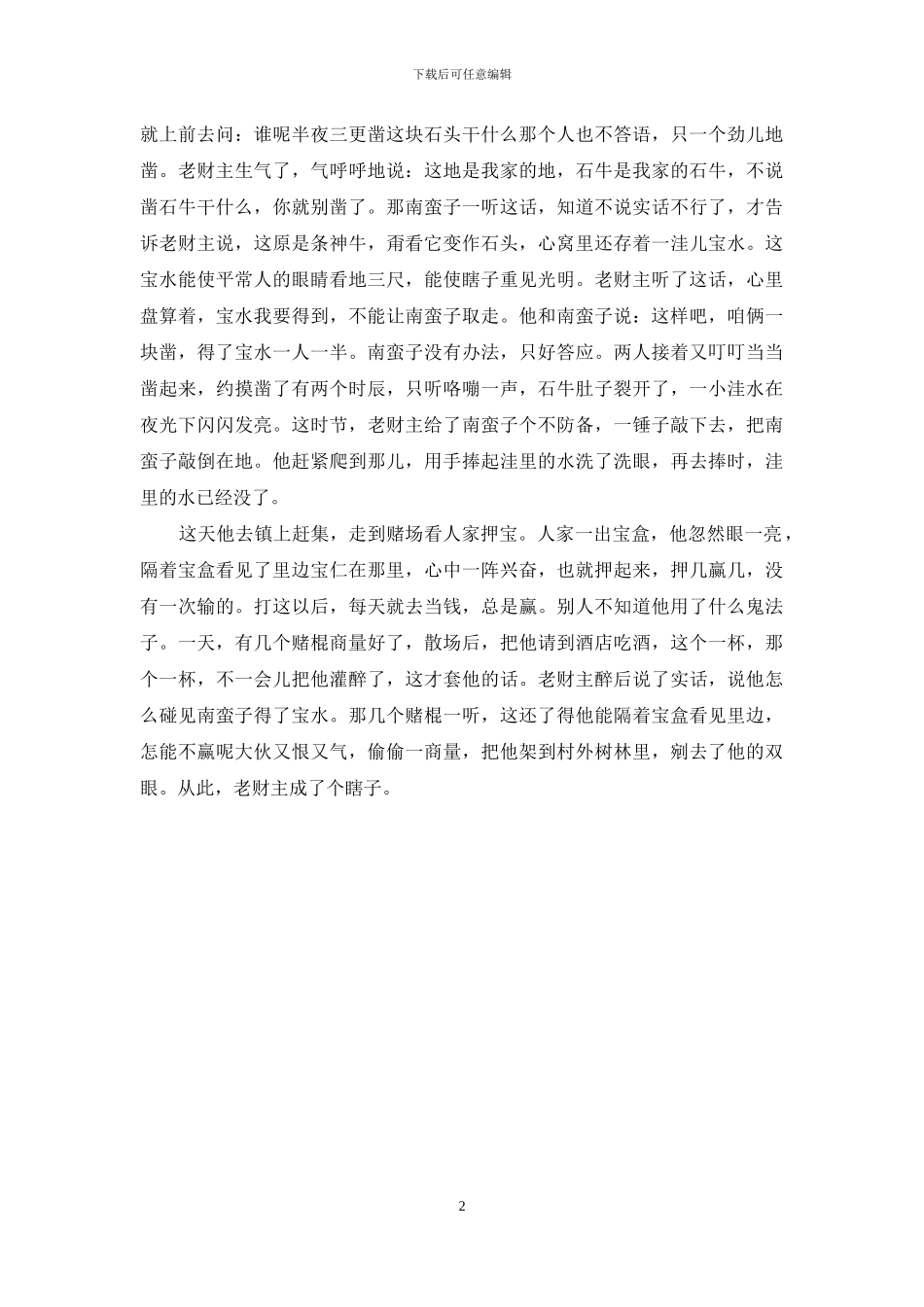 下载后可任意编辑

就上前去问：谁呢半夜三更凿这块石头干什么那个人也不答语，只一个劲儿地凿。老财主生气了，气呼呼地说：这地是我家的地，石牛是我家的石牛，不说凿石牛干什么，你就别凿了。那南蛮子一听这话，知道不说实话不行了，才告诉老财主说，这原是条神牛，甭看它变作石头，心窝里还存着一洼儿宝水。这宝水能使平常人的眼睛看地三尺，能使瞎子重见光明。老财主听了这话，心里盘算着，宝水我要得到，不能让南蛮子取走。他和南蛮子说：这样吧，咱俩一块凿，得了宝水一人一半。南蛮子没有办法，只好答应。两人接着又叮叮当当凿起来，约摸凿了有两个时辰，只听咯嘣一声，石牛肚子裂开了，一小洼水在夜光下闪闪发亮。这时节，老财主给了南蛮子个不防备，一锤子敲下去，把南蛮子敲倒在地。他赶紧爬到那儿，用手捧起洼里的水洗了洗眼，再去捧时，洼里的水已经没了。

这天他去镇上赶集，走到赌场看人家押宝。人家一出宝盒，他忽然眼一亮，隔着宝盒看见了里边宝仁在那里，心中一阵兴奋，也就押起来，押几赢几，没有一次输的。打这以后，每天就去当钱，总是赢。别人不知道他用了什么鬼法子。一天，有几个赌棍商量好了，散场后，把他请到酒店吃酒，这个一杯，那个一杯，不一会儿把他灌醉了，这才套他的话。老财主醉后说了实话，说他怎么碰见南蛮子得了宝水。那几个赌棍一听，这还了得他能隔着宝盒看见里边，怎能不赢呢大伙又恨又气，偷偷一商量，把他架到村外树林里，剜去了他的双眼。从此，老财主成了个瞎子。

2